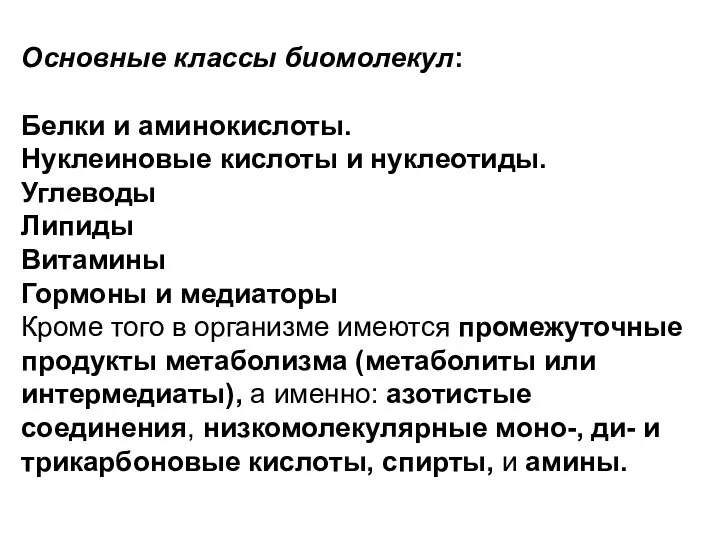 Основные классы биомолекул:

Белки и аминокислоты.
Нуклеиновые кислоты и нуклеотиды.
Углеводы
Липиды
Витамины
Гормоны и медиаторы
Кроме того в организме имеются промежуточные продукты метаболизма (метаболиты или интермедиаты), а именно: азотистые соединения, низкомолекулярные моно-, ди- и трикарбоновые кислоты, спирты, и амины.